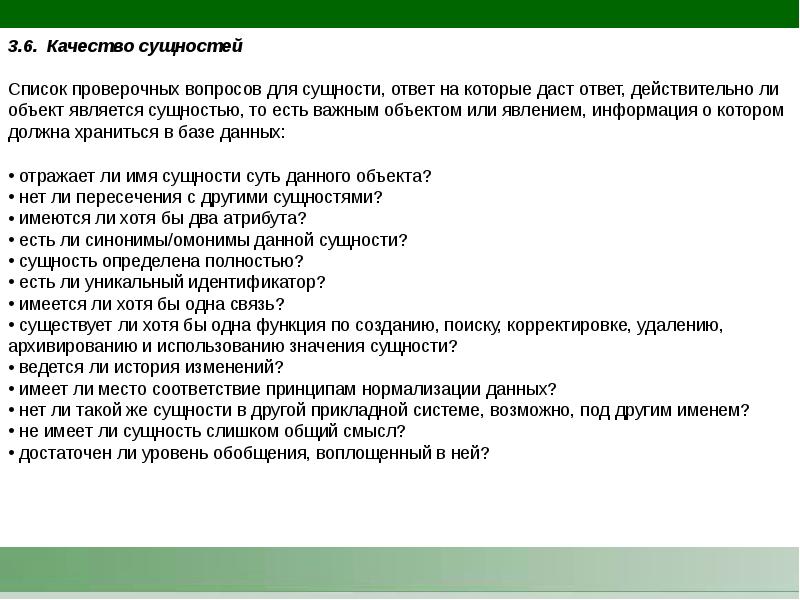 3.6. Качество сущностей

Список проверочных вопросов для сущности, ответ на которые даст ответ, действительно ли объект является сущностью, то есть важным объектом или явлением, информация о котором должна храниться в базе данных:

• отражает ли имя сущности суть данного объекта?
• нет ли пересечения с другими сущностями?
• имеются ли хотя бы два атрибута?
• есть ли синонимы/омонимы данной сущности?
• сущность определена полностью?
• есть ли уникальный идентификатор?
• имеется ли хотя бы одна связь?
• существует ли хотя бы одна функция по созданию, поиску, корректировке, удалению, архивированию и использованию значения сущности?
• ведется ли история изменений?
• имеет ли место соответствие принципам нормализации данных?
• нет ли такой же сущности в другой прикладной системе, возможно, под другим именем?
• не имеет ли сущность слишком общий смысл?
• достаточен ли уровень обобщения, воплощенный в ней?